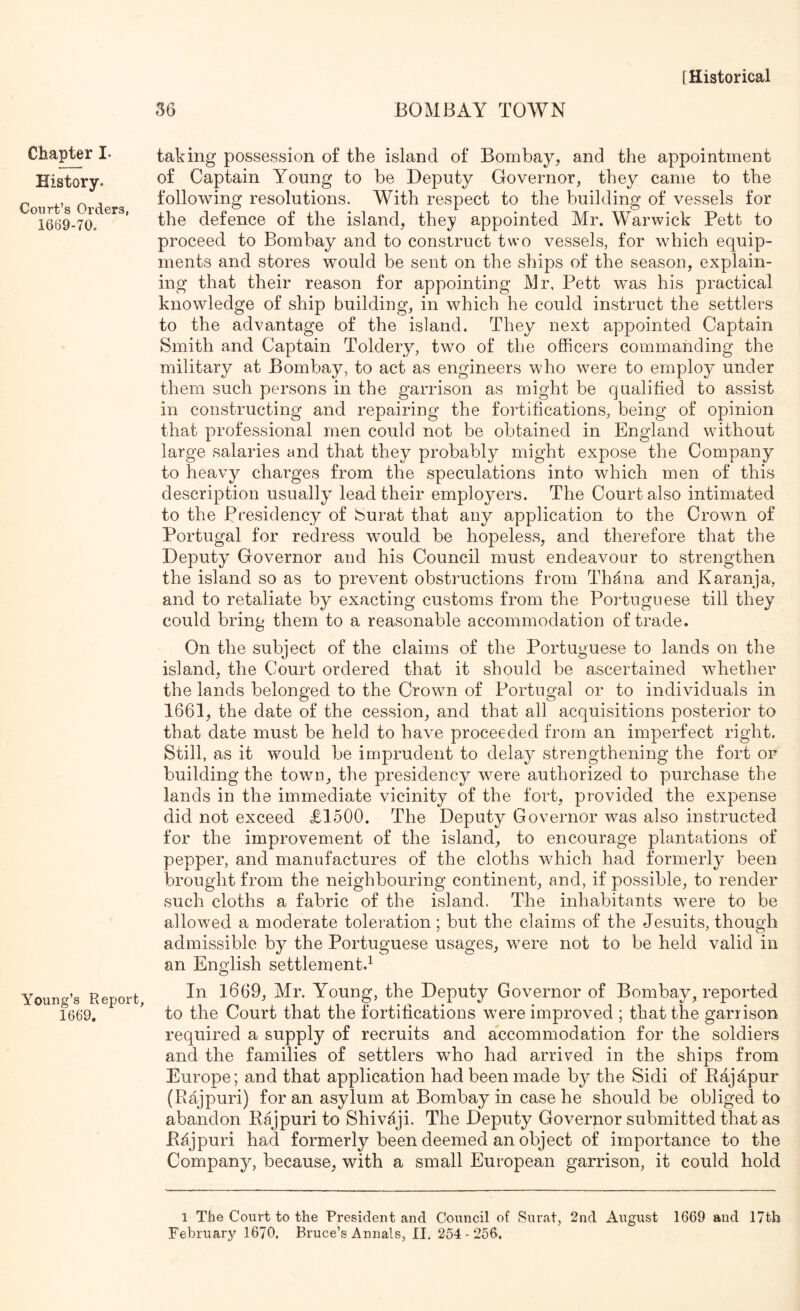 [Historical

36 BOMBAY TOWN

Chapter I.
History.
Court's Orders, 1669-70.

taking possession of the island of Bombay, and the appointment of Captain Young to be Deputy Governor, they came to the following resolutions. With respect to the building of vessels for the defence of the island, they appointed Mr. Warwick Pett to proceed to Bombay and to construct two vessels, for which equipments and stores would be sent on the ships of the season, explaining that their reason for appointing Mr. Pett was his practical knowledge of ship building, in which he could instruct the settlers to the advantage of the island. They next appointed Captain Smith and Captain Toldery, two of the officers commanding the military at Bombay, to act as engineers who were to employ under them such persons in the garrison as might be qualified to assist in constructing and repairing the fortifications, being of opinion that professional men could not be obtained in England without large salaries and that they probably might expose the Company to heavy charges from the speculations into which men of this description usually lead their employers. The Court also intimated to the Presidency of Surat that any application to the Crown of Portugal for redress would be hopeless, and therefore that the Deputy Governor and his Council must endeavour to strengthen the island so as to prevent obstructions from Thána and Karanja, and to retaliate by exacting customs from the Portuguese till they could bring them to a reasonable accommodation of trade.

On the subject of the claims of the Portuguese to lands on the island, the Court ordered that it should be ascertained whether the lands belonged to the Crown of Portugal or to individuals in 1661, the date of the cession, and that all acquisitions posterior to that date must be held to have proceeded from an imperfect right. Still, as it would be imprudent to delay strengthening the fort or building the town, the presidency were authorized to purchase the lands in the immediate vicinity of the fort, provided the expense did not exceed £1500. The Deputy Governor was also instructed for the improvement of the island, to encourage plantations of pepper, and manufactures of the cloths which had formerly been brought from the neighbouring continent, and, if possible, to render such cloths a fabric of the island. The inhabitants were to be allowed a moderate toleration; but the claims of the Jesuits, though admissible by the Portuguese usages, were not to be held valid in an English settlement.$^1$

Young's Report, 1669.

In 1669, Mr. Young, the Deputy Governor of Bombay, reported to the Court that the fortifications were improved; that the garrison required a supply of recruits and accommodation for the soldiers and the families of settlers who had arrived in the ships from Europe; and that application had been made by the Sidi of Rájápur (Rájpuri) for an asylum at Bombay in case he should be obliged to abandon Rájpuri to Shiváji. The Deputy Governor submitted that as Rájpuri had formerly been deemed an object of importance to the Company, because, with a small European garrison, it could hold

1 The Court to the President and Council of Surat, 2nd August 1669 and 17th February 1670. Bruce's Annals, II. 254 - 256.